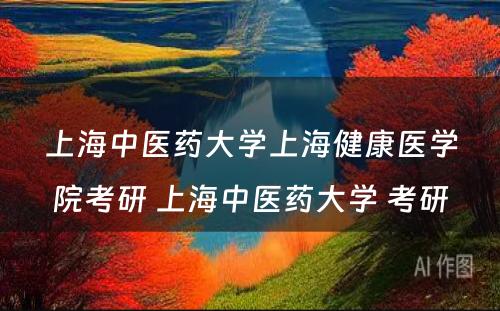 上海中医药大学上海健康医学院考研 上海中医药大学 考研

AI 作图